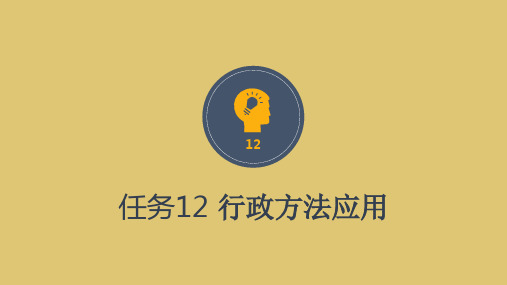 12

任务12 行政方法应用